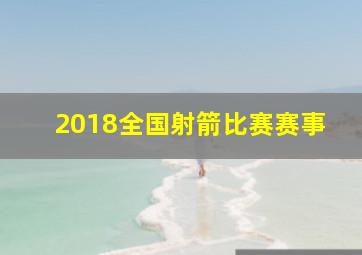 2018全国射箭比赛赛事